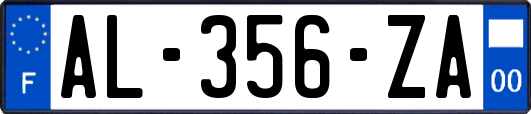 F
AL-356-ZA
00